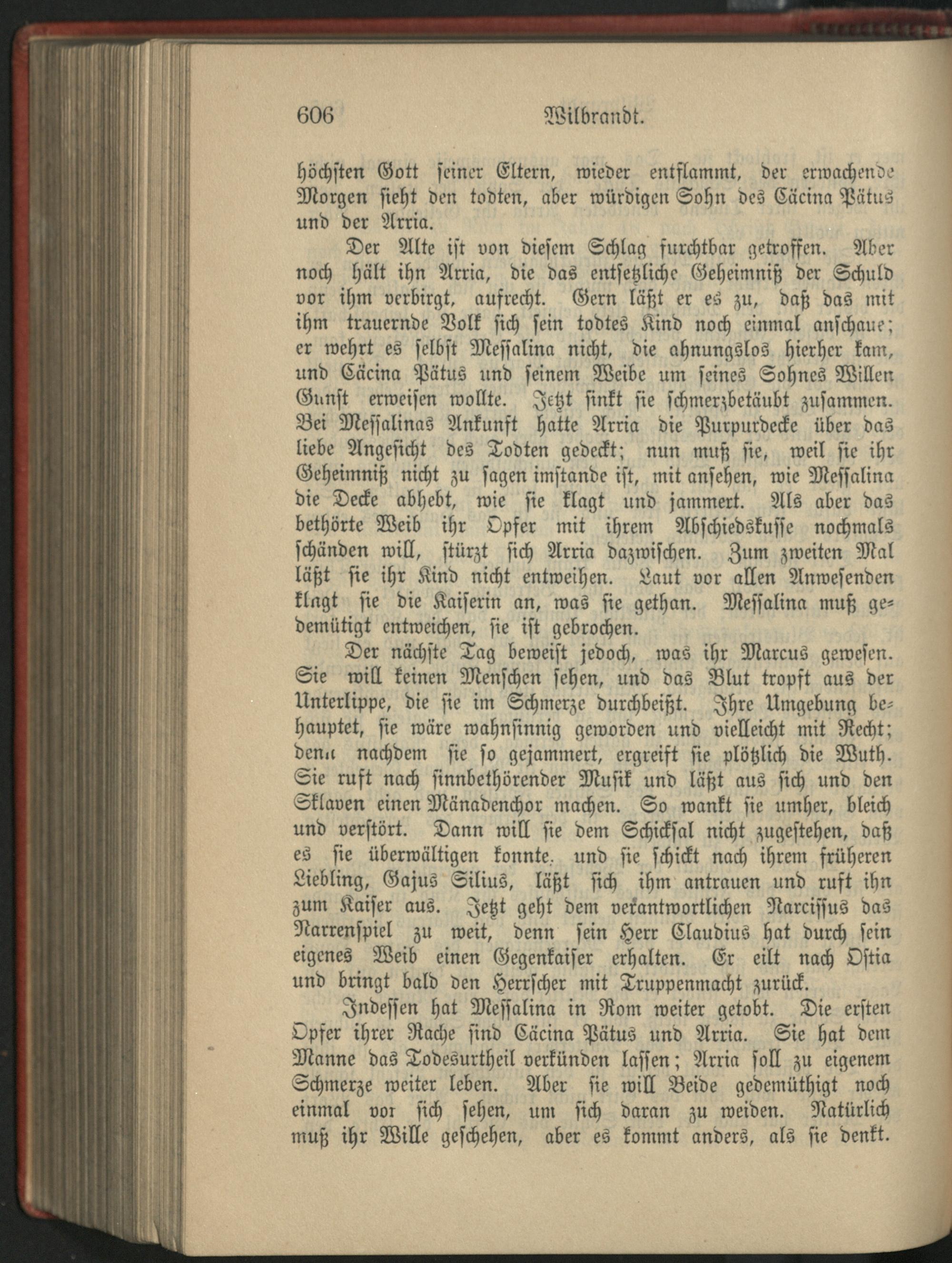 606 Wilbrandt.

höchsten Gott seiner Eltern, wieder entflammt, der erwachende Morgen sieht den todten, aber würdigen Sohn des Cäcina Pätus und der Arria.

Der Alte ist von diesem Schlag furchtbar getroffen. Aber noch hält ihn Arria, die das entsetzliche Geheimniß der Schuld vor ihm verbirgt, aufrecht. Gern läßt er es zu, daß das mit ihm trauernde Volk sich sein todtes Kind noch einmal anschaue; er wehrt es selbst Messalina nicht, die ahnungslos hierher kam, und Cäcina Pätus und seinem Weibe um seines Sohnes Willen Gunst erweisen wollte. Jetzt sinkt sie schmerzbetäubt zusammen. Bei Messalinas Ankunft hatte Arria die Purpurdecke über das liebe Angesicht des Todten gedeckt; nun muß sie, weil sie ihr Geheimniß nicht zu sagen imstande ist, mit ansehen, wie Messalina die Decke abhebt, wie sie klagt und jammert. Als aber das bethörte Weib ihr Opfer mit ihrem Abschiedskusse nochmals schänden will, stürzt sich Arria dazwischen. Zum zweiten Mal läßt sie ihr Kind nicht entweihen. Laut vor allen Anwesenden klagt sie die Kaiserin an, was sie gethan. Messalina muß gedemütigt entweichen, sie ist gebrochen.

Der nächste Tag beweist jedoch, was ihr Marcus gewesen. Sie will keinen Menschen sehen, und das Blut tropft aus der Unterlippe, die sie im Schmerze durchbeißt. Ihre Umgebung behauptet, sie wäre wahnsinnig geworden und vielleicht mit Recht; denn nachdem sie so gejammert, ergreift sie plötzlich die Wuth. Sie ruft nach sinnbethörender Musik und läßt aus sich und den Sklaven einen Mänadenchor machen. So wankt sie umher, bleich und verstört. Dann will sie dem Schicksal nicht zugestehen, daß es sie überwältigen konnte. und sie schickt nach ihrem früheren Liebling, Gajus Silius, läßt sich ihm antrauen und ruft ihn zum Kaiser aus. Jetzt geht dem verantwortlichen Narcissus das Narrenspiel zu weit, denn sein Herr Claudius hat durch sein eigenes Weib einen Gegenkaiser erhalten. Er eilt nach Ostia und bringt bald den Herrscher mit Truppenmacht zurück.

Indessen hat Messalina in Rom weiter getobt. Die ersten Opfer ihrer Rache sind Cäcina Pätus und Arria. Sie hat dem Manne das Todesurtheil verkünden lassen; Arria soll zu eigenem Schmerze weiter leben. Aber sie will Beide gedemüthigt noch einmal vor sich sehen, um sich daran zu weiden. Natürlich muß ihr Wille geschehen, aber es kommt anders, als sie denkt.